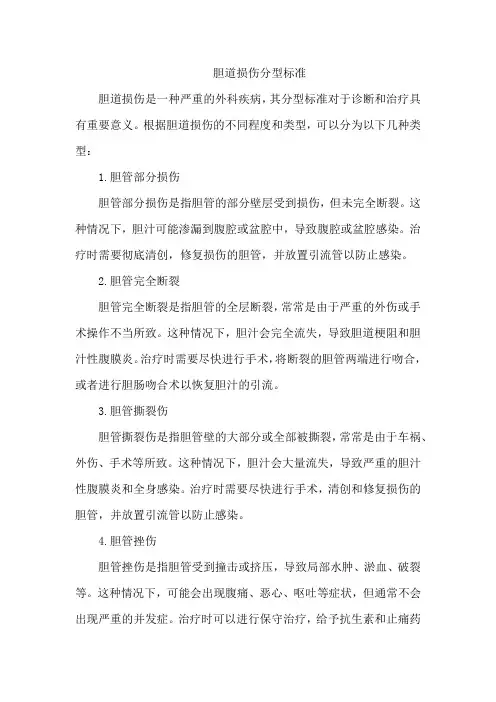 胆道损伤分型标准

胆道损伤是一种严重的外科疾病，其分型标准对于诊断和治疗具有重要意义。根据胆道损伤的不同程度和类型，可以分为以下几种类型：

1.胆管部分损伤

胆管部分损伤是指胆管的部分壁层受到损伤，但未完全断裂。这种情况下，胆汁可能渗漏到腹腔或盆腔中，导致腹腔或盆腔感染。治疗时需要彻底清创，修复损伤的胆管，并放置引流管以防止感染。

2.胆管完全断裂

胆管完全断裂是指胆管的全层断裂，常常是由于严重的外伤或手术操作不当所致。这种情况下，胆汁会完全流失，导致胆道梗阻和胆汁性腹膜炎。治疗时需要尽快进行手术，将断裂的胆管两端进行吻合，或者进行胆肠吻合术以恢复胆汁的引流。

3.胆管撕裂伤

胆管撕裂伤是指胆管壁的大部分或全部被撕裂，常常是由于车祸、外伤、手术等所致。这种情况下，胆汁会大量流失，导致严重的胆汁性腹膜炎和全身感染。治疗时需要尽快进行手术，清创和修复损伤的胆管，并放置引流管以防止感染。

4.胆管挫伤

胆管挫伤是指胆管受到撞击或挤压，导致局部水肿、淤血、破裂等。这种情况下，可能会出现腹痛、恶心、呕吐等症状，但通常不会出现严重的并发症。治疗时可以进行保守治疗，给予抗生素和止痛药